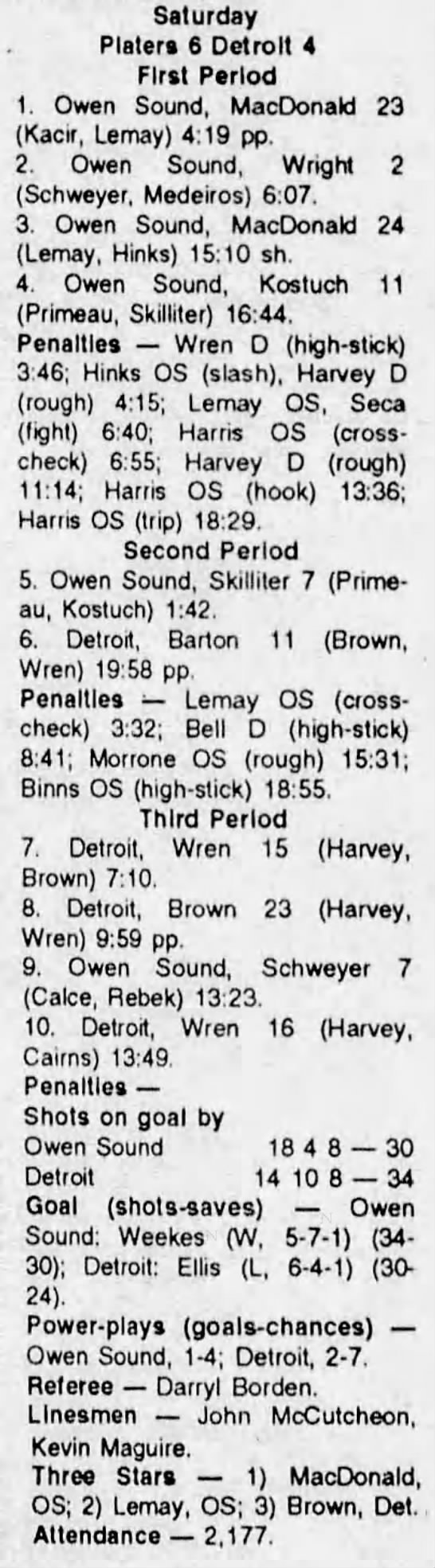 Saturday
Platers 6 Detroit 4
First Period

1. Owen Sound, MacDonald 23 (Kacir, Lemay) 4:19 pp.

2. Owen Sound, Wright 2 (Schweyer, Medeiros) 6:07.

3. Owen Sound, MacDonald 24 (Lemay, Hinks) 15:10 sh.

4. Owen Sound, Kostuch 11 (Primeau, Skilliter) 16:44.

Penalties — Wren D (high-stick) 3:46; Hinks OS (slash), Harvey D (rough) 4:15; Lemay OS, Seca (fight) 6:40; Harris OS (cross-check) 6:55; Harvey D (rough) 11:14; Harris OS (hook) 13:36; Harris OS (trip) 18:29.

Second Period

5. Owen Sound, Skilliter 7 (Primeau, Kostuch) 1:42.

6. Detroit, Barton 11 (Brown, Wren) 19:58 pp.

Penalties — Lemay OS (cross-check) 3:32; Bell D (high-stick) 8:41; Morrone OS (rough) 15:31; Binns OS (high-stick) 18:55.

Third Period

7. Detroit, Wren 15 (Harvey, Brown) 7:10.

8. Detroit, Brown 23 (Harvey, Wren) 9:59 pp.

9. Owen Sound, Schweyer 7 (Calce, Rebek) 13:23.

10. Detroit, Wren 16 (Harvey, Cairns) 13:49.

Penalties —

Shots on goal by
Owen Sound 18 4 8 — 30
Detroit 14 10 8 — 34

Goal (shots-saves) — Owen Sound: Weekes (W, 5-7-1) (34-30); Detroit: Ellis (L, 6-4-1) (30-24).

Power-plays (goals-chances) — Owen Sound, 1-4; Detroit, 2-7.

Referee — Darryl Borden.

Linesmen — John McCutcheon, Kevin Maguire.

Three Stars — 1) MacDonald, OS; 2) Lemay, OS; 3) Brown, Det.

Attendance — 2,177.